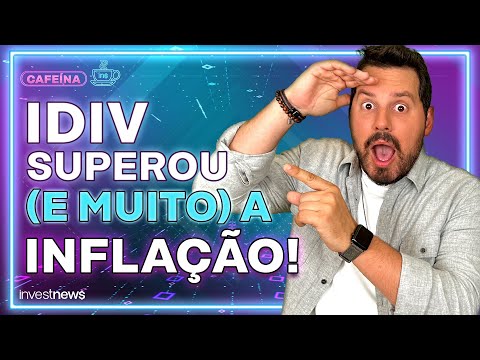 CAFEÍNA
ns

IDIV
SUPEROU
(E MUITO) A
INFLAÇÃO!

investnews